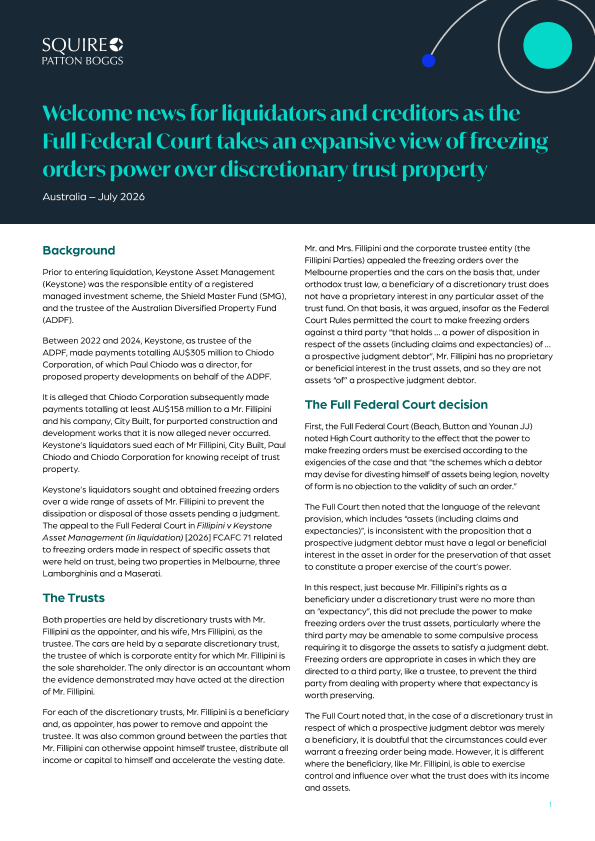 SQUIRE
PATTON BOGGS

Welcome news for liquidators and creditors as the Full Federal Court takes an expansive view of freezing orders power over discretionary trust property

Australia – July 2026

Background

Prior to entering liquidation, Keystone Asset Management (Keystone) was the responsible entity of a registered managed investment scheme, the Shield Master Fund (SMG), and the trustee of the Australian Diversified Property Fund (ADPF).

Between 2022 and 2024, Keystone, as trustee of the ADPF, made payments totalling AU$305 million to Chiodo Corporation, of which Paul Chiodo was a director, for proposed property developments on behalf of the ADPF.

It is alleged that Chiodo Corporation subsequently made payments totalling at least AU$158 million to a Mr. Fillipini and his company, City Built, for purported construction and development works that it is now alleged never occurred. Keystone's liquidators sued each of Mr Fillipini, City Built, Paul Chiodo and Chiodo Corporation for knowing receipt of trust property.

Keystone's liquidators sought and obtained freezing orders over a wide range of assets of Mr. Fillipini to prevent the dissipation or disposal of those assets pending a judgment. The appeal to the Full Federal Court in Fillipini v Keystone Asset Management (in liquidation) [2026] FCAFC 71 related to freezing orders made in respect of specific assets that were held on trust, being two properties in Melbourne, three Lamborghinis and a Maserati.

The Trusts

Both properties are held by discretionary trusts with Mr. Fillipini as the appointer, and his wife, Mrs Fillipini, as the trustee. The cars are held by a separate discretionary trust, the trustee of which is corporate entity for which Mr. Fillipini is the sole shareholder. The only director is an accountant whom the evidence demonstrated may have acted at the direction of Mr. Fillipini.

For each of the discretionary trusts, Mr. Fillipini is a beneficiary and, as appointer, has power to remove and appoint the trustee. It was also common ground between the parties that Mr. Fillipini can otherwise appoint himself trustee, distribute all income or capital to himself and accelerate the vesting date.

Mr. and Mrs. Fillipini and the corporate trustee entity (the Fillipini Parties) appealed the freezing orders over the Melbourne properties and the cars on the basis that, under orthodox trust law, a beneficiary of a discretionary trust does not have a proprietary interest in any particular asset of the trust fund. On that basis, it was argued, insofar as the Federal Court Rules permitted the court to make freezing orders against a third party "that holds … a power of disposition in respect of the assets (including claims and expectancies) of … a prospective judgment debtor", Mr. Fillipini has no proprietary or beneficial interest in the trust assets, and so they are not assets "of" a prospective judgment debtor.

The Full Federal Court decision

First, the Full Federal Court (Beach, Button and Younan JJ) noted High Court authority to the effect that the power to make freezing orders must be exercised according to the exigencies of the case and that "the schemes which a debtor may devise for divesting himself of assets being legion, novelty of form is no objection to the validity of such an order."

The Full Court then noted that the language of the relevant provision, which includes "assets (including claims and expectancies)", is inconsistent with the proposition that a prospective judgment debtor must have a legal or beneficial interest in the asset in order for the preservation of that asset to constitute a proper exercise of the court's power.

In this respect, just because Mr. Fillipini's rights as a beneficiary under a discretionary trust were no more than an "expectancy", this did not preclude the power to make freezing orders over the trust assets, particularly where the third party may be amenable to some compulsive process requiring it to disgorge the assets to satisfy a judgment debt. Freezing orders are appropriate in cases in which they are directed to a third party, like a trustee, to prevent the third party from dealing with property where that expectancy is worth preserving.

The Full Court noted that, in the case of a discretionary trust in respect of which a prospective judgment debtor was merely a beneficiary, it is doubtful that the circumstances could ever warrant a freezing order being made. However, it is different where the beneficiary, like Mr. Fillipini, is able to exercise control and influence over what the trust does with its income and assets.

1